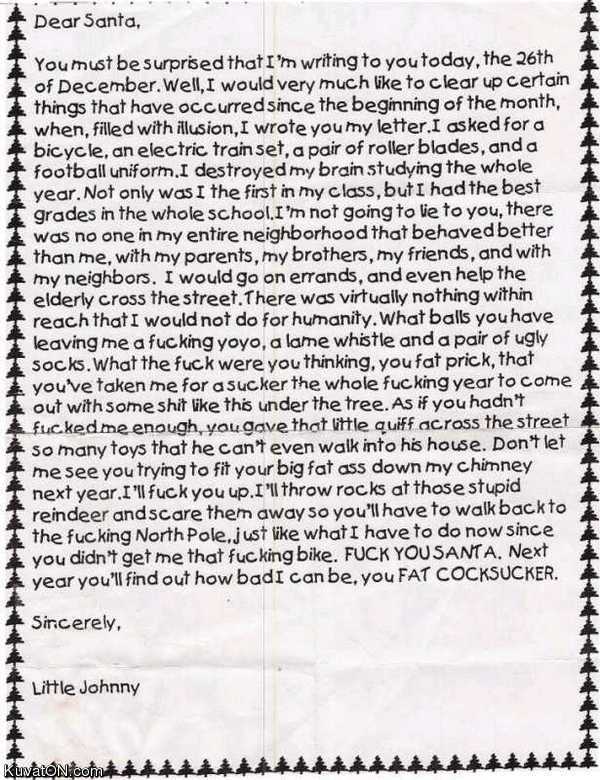 Dear Santa,

You must be surprised that I'm writing to you today, the 26th of December. Well, I would very much like to clear up certain things that have occurred since the beginning of the month, when, filled with illusion, I wrote you my letter. I asked for a bicycle, an electric train set, a pair of roller blades, and a football uniform. I destroyed my brain studying the whole year. Not only was I the first in my class, but I had the best grades in the whole school. I'm not going to lie to you, there was no one in my entire neighborhood that behaved better than me, with my parents, my brothers, my friends, and with my neighbors. I would go on errands, and even help the elderly cross the street. There was virtually nothing within reach that I would not do for humanity. What balls you have leaving me a fucking yoyo, a lame whistle and a pair of ugly socks. What the fuck were you thinking, you fat prick, that you've taken me for a sucker the whole fucking year to come out with some shit like this under the tree. As if you hadn't fucked me enough, you gave that little quiff across the street so many toys that he can't even walk into his house. Don't let me see you trying to fit your big fat ass down my chimney next year. I'll fuck you up. I'll throw rocks at those stupid reindeer and scare them away so you'll have to walk back to the fucking North Pole, just like what I have to do now since you didn't get me that fucking bike. FUCK YOU SANTA. Next year you'll find out how bad I can be, you FAT COCKSUCKER.

Sincerely,

Little Johnny

KuvatON.com